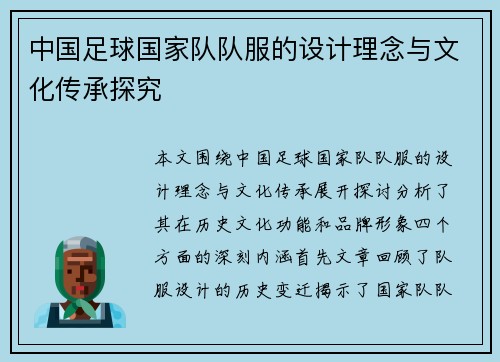 中国足球国家队队服的设计理念与文化传承探究

本文围绕中国足球国家队队服的设计理念与文化传承展开探讨分析了其在历史文化功能和品牌形象四个方面的深刻内涵首先文章回顾了队服设计的历史变迁揭示了国家队队